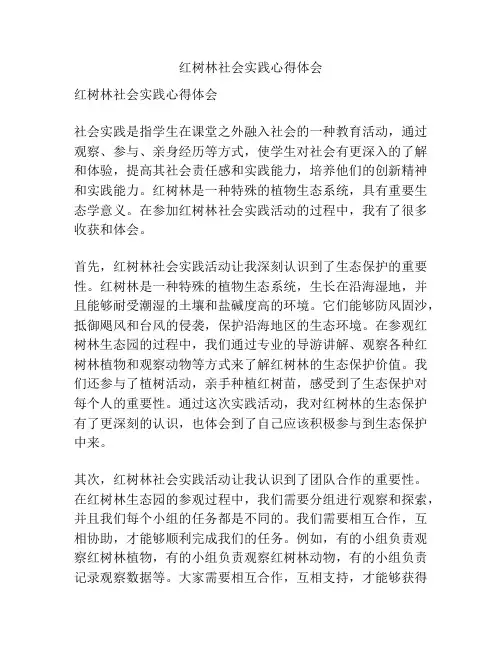 红树林社会实践心得体会

红树林社会实践心得体会

社会实践是指学生在课堂之外融入社会的一种教育活动，通过观察、参与、亲身经历等方式，使学生对社会有更深入的了解和体验，提高其社会责任感和实践能力，培养他们的创新精神和实践能力。红树林是一种特殊的植物生态系统，具有重要生态学意义。在参加红树林社会实践活动的过程中，我有了很多收获和体会。

首先，红树林社会实践活动让我深刻认识到了生态保护的重要性。红树林是一种特殊的植物生态系统，生长在沿海湿地，并且能够耐受潮湿的土壤和盐碱度高的环境。它们能够防风固沙，抵御飓风和台风的侵袭，保护沿海地区的生态环境。在参观红树林生态园的过程中，我们通过专业的导游讲解、观察各种红树林植物和观察动物等方式来了解红树林的生态保护价值。我们还参与了植树活动，亲手种植红树苗，感受到了生态保护对每个人的重要性。通过这次实践活动，我对红树林的生态保护有了更深刻的认识，也体会到了自己应该积极参与到生态保护中来。

其次，红树林社会实践活动让我认识到了团队合作的重要性。在红树林生态园的参观过程中，我们需要分组进行观察和探索，并且我们每个小组的任务都是不同的。我们需要相互合作，互相协助，才能够顺利完成我们的任务。例如，有的小组负责观察红树林植物，有的小组负责观察红树林动物，有的小组负责记录观察数据等。大家需要相互合作，互相支持，才能够获得